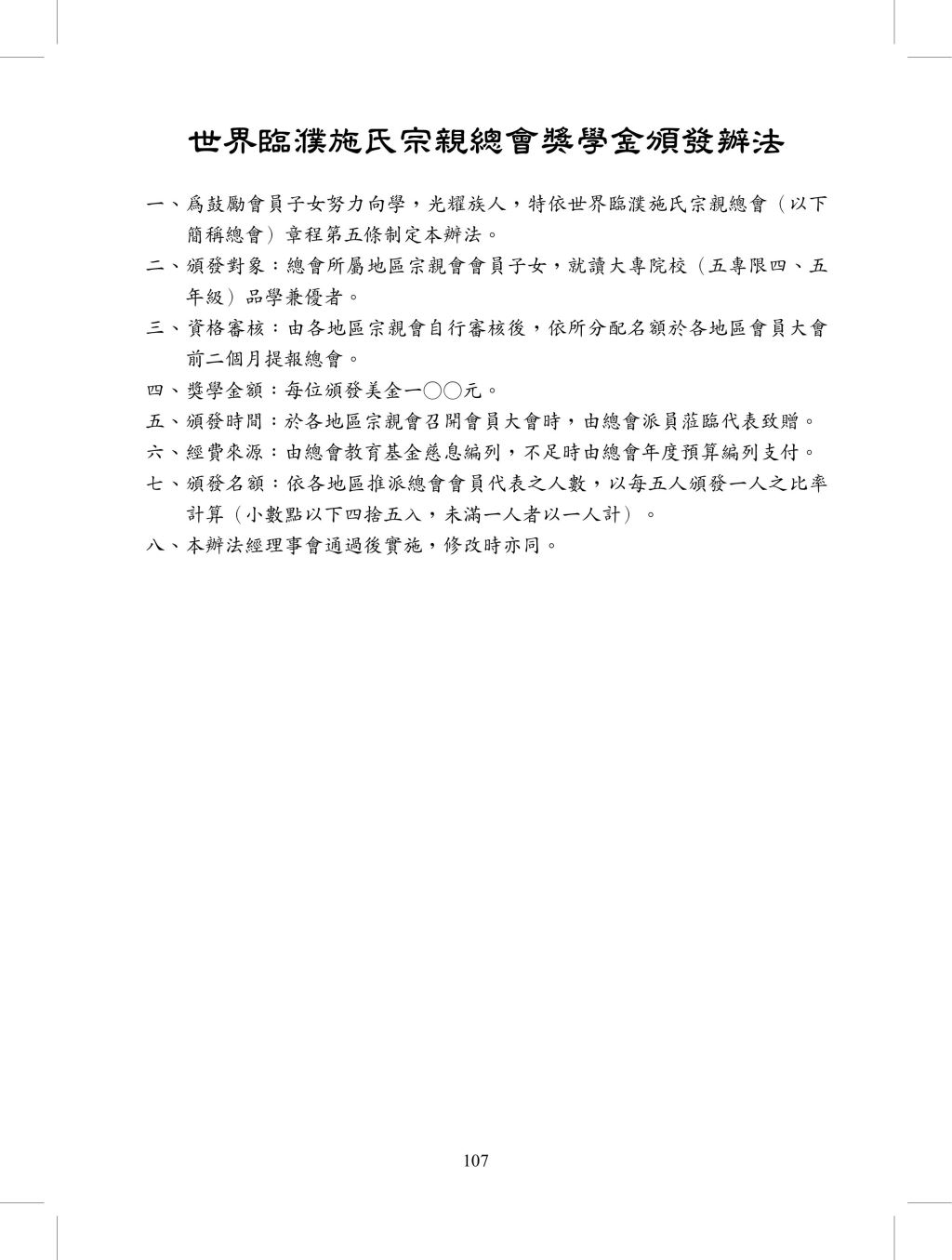 世界臨濮施氏宗親總會獎學金頒發辦法

一、爲鼓勵會員子女努力向學，光耀族人，特依世界臨濮施氏宗親總會（以下簡稱總會）章程第五條制定本辦法。

二、頒發對象：總會所屬地區宗親會會員子女，就讀大專院校（五專限四、五年級）品學兼優者。

三、資格審核：由各地區宗親會自行審核後，依所分配名額於各地區會員大會前二個月提報總會。

四、獎學金額：每位頒發美金一○○元。

五、頒發時間：於各地區宗親會召開會員大會時，由總會派員蒞臨代表致贈。

六、經費來源：由總會教育基金慈息編列，不足時由總會年度預算編列支付。

七、頒發名額：依各地區推派總會會員代表之人數，以每五人頒發一人之比率計算（小數點以下四捨五入，未滿一人者以一人計）。

八、本辦法經理事會通過後實施，修改時亦同。

107